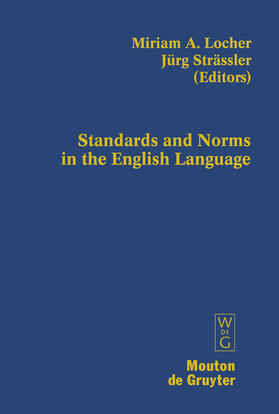 Miriam A. Locher
Jürg Strässler
(Editors)

Standards and Norms in the English Language

W
DE
G

Mouton
de Gruyter